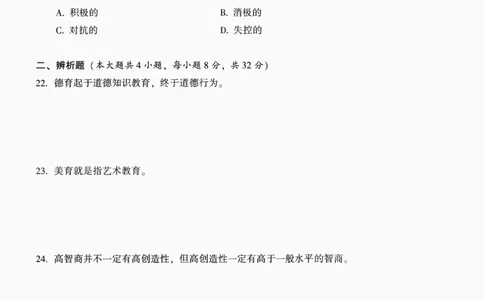 A. 积极的　　B. 消极的

C. 对抗的　　D. 失控的

二、辨析题（本大题共 4 小题，每小题 8 分，共 32 分）

22. 德育起于道德知识教育，终于道德行为。

23. 美育就是指艺术教育。

24. 高智商并不一定有高创造性，但高创造性一定有高于一般水平的智商。